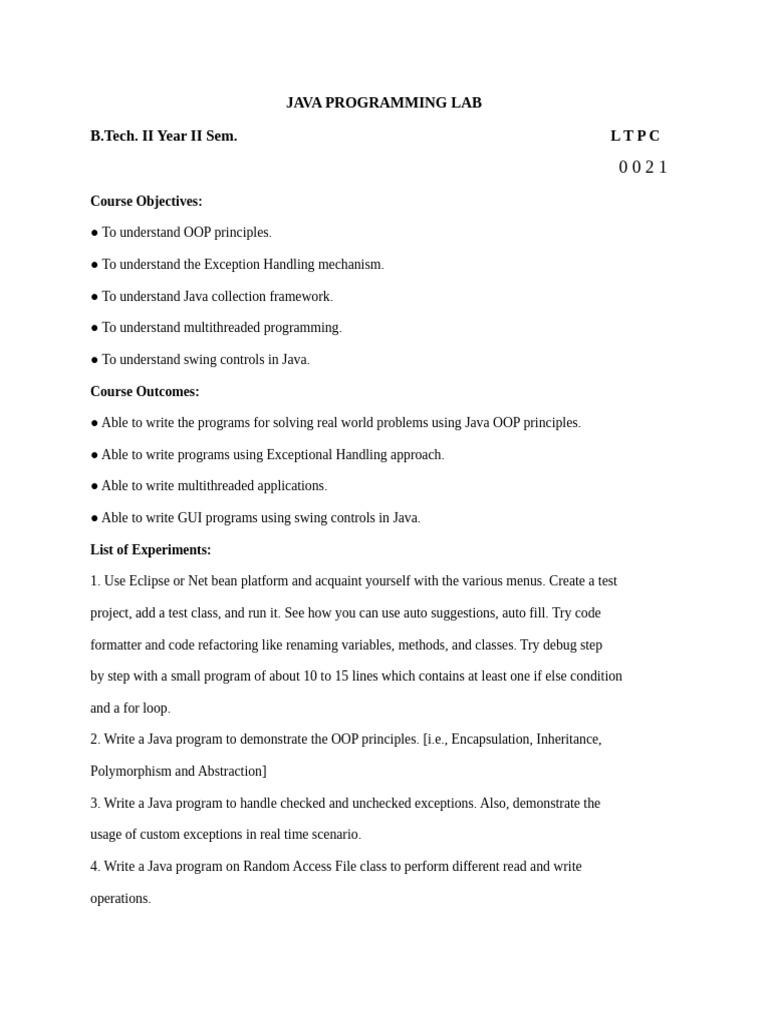 JAVA PROGRAMMING LAB

B.Tech. II Year II Sem. L T P C

0 0 2 1

Course Objectives:

● To understand OOP principles.

● To understand the Exception Handling mechanism.

● To understand Java collection framework.

● To understand multithreaded programming.

● To understand swing controls in Java.

Course Outcomes:

● Able to write the programs for solving real world problems using Java OOP principles.

● Able to write programs using Exceptional Handling approach.

● Able to write multithreaded applications.

● Able to write GUI programs using swing controls in Java.

List of Experiments:

1. Use Eclipse or Net bean platform and acquaint yourself with the various menus. Create a test project, add a test class, and run it. See how you can use auto suggestions, auto fill. Try code formatter and code refactoring like renaming variables, methods, and classes. Try debug step by step with a small program of about 10 to 15 lines which contains at least one if else condition and a for loop.

2. Write a Java program to demonstrate the OOP principles. [i.e., Encapsulation, Inheritance, Polymorphism and Abstraction]

3. Write a Java program to handle checked and unchecked exceptions. Also, demonstrate the usage of custom exceptions in real time scenario.

4. Write a Java program on Random Access File class to perform different read and write operations.